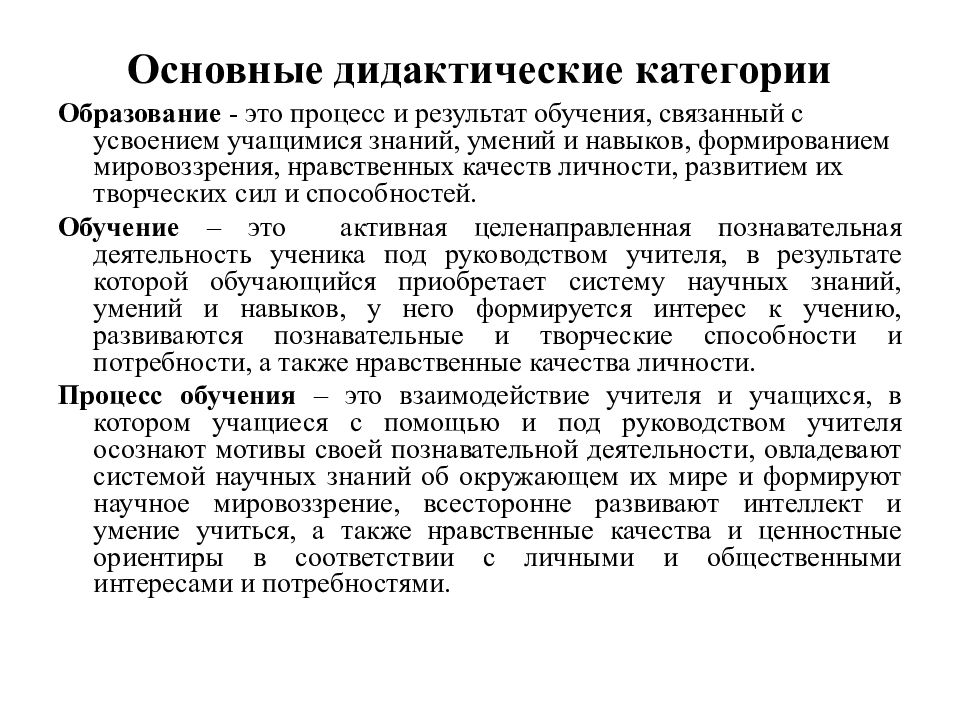 Основные дидактические категории

Образование - это процесс и результат обучения, связанный с усвоением учащимися знаний, умений и навыков, формированием мировоззрения, нравственных качеств личности, развитием их творческих сил и способностей.

Обучение – это активная целенаправленная познавательная деятельность ученика под руководством учителя, в результате которой обучающийся приобретает систему научных знаний, умений и навыков, у него формируется интерес к учению, развиваются познавательные и творческие способности и потребности, а также нравственные качества личности.

Процесс обучения – это взаимодействие учителя и учащихся, в котором учащиеся с помощью и под руководством учителя осознают мотивы своей познавательной деятельности, овладевают системой научных знаний об окружающем их мире и формируют научное мировоззрение, всесторонне развивают интеллект и умение учиться, а также нравственные качества и ценностные ориентиры в соответствии с личными и общественными интересами и потребностями.